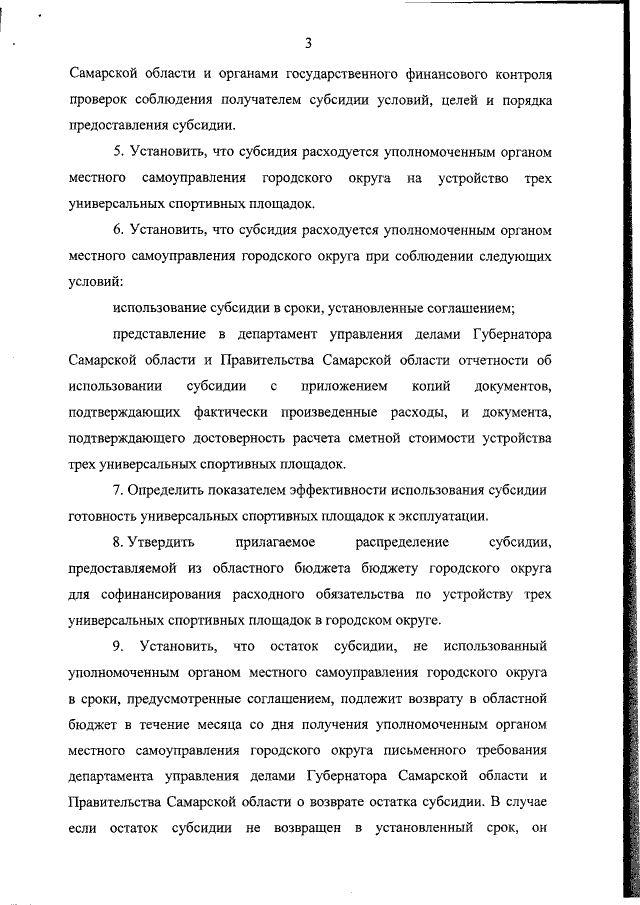 3

Самарской области и органами государственного финансового контроля проверок соблюдения получателем субсидии условий, целей и порядка предоставления субсидии.

5. Установить, что субсидия расходуется уполномоченным органом местного самоуправления городского округа на устройство трех универсальных спортивных площадок.

6. Установить, что субсидия расходуется уполномоченным органом местного самоуправления городского округа при соблюдении следующих условий:

использование субсидии в сроки, установленные соглашением;

представление в департамент управления делами Губернатора Самарской области и Правительства Самарской области отчетности об использовании субсидии с приложением копий документов, подтверждающих фактически произведенные расходы, и документа, подтверждающего достоверность расчета сметной стоимости устройства трех универсальных спортивных площадок.

7. Определить показателем эффективности использования субсидии готовность универсальных спортивных площадок к эксплуатации.

8. Утвердить прилагаемое распределение субсидии, предоставляемой из областного бюджета бюджету городского округа для софинансирования расходного обязательства по устройству трех универсальных спортивных площадок в городском округе.

9. Установить, что остаток субсидии, не использованный уполномоченным органом местного самоуправления городского округа в сроки, предусмотренные соглашением, подлежит возврату в областной бюджет в течение месяца со дня получения уполномоченным органом местного самоуправления городского округа письменного требования департамента управления делами Губернатора Самарской области и Правительства Самарской области о возврате остатка субсидии. В случае если остаток субсидии не возвращен в установленный срок, он